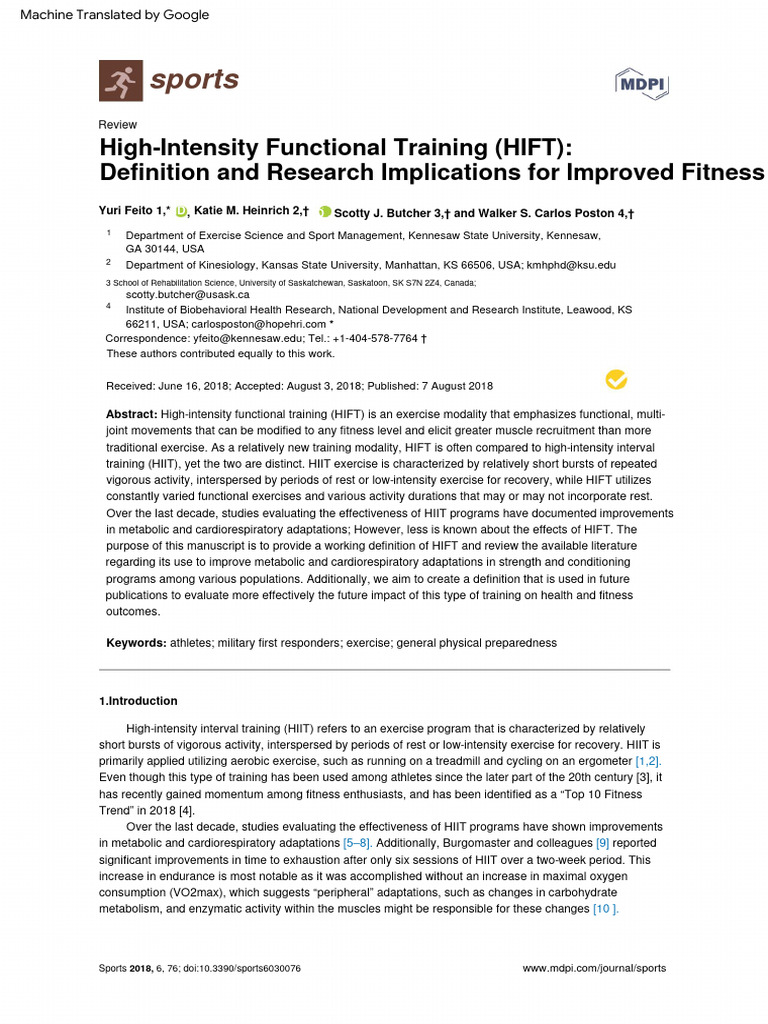 Machine Translated by Google

sports

MDPI

Review

High-Intensity Functional Training (HIFT): Definition and Research Implications for Improved Fitness

Yuri Feito 1,* , Katie M. Heinrich 2,† Scotty J. Butcher 3,† and Walker S. Carlos Poston 4,†

1 Department of Exercise Science and Sport Management, Kennesaw State University, Kennesaw, GA 30144, USA

2 Department of Kinesiology, Kansas State University, Manhattan, KS 66506, USA; kmhphd@ksu.edu

3 School of Rehabilitation Science, University of Saskatchewan, Saskatoon, SK S7N 2Z4, Canada; scotty.butcher@usask.ca

4 Institute of Biobehavioral Health Research, National Development and Research Institute, Leawood, KS 66211, USA; carlosposton@hopehri.com *

Correspondence: yfeito@kennesaw.edu; Tel.: +1-404-578-7764 †

These authors contributed equally to this work.

Received: June 16, 2018; Accepted: August 3, 2018; Published: 7 August 2018

Abstract: High-intensity functional training (HIFT) is an exercise modality that emphasizes functional, multi-joint movements that can be modified to any fitness level and elicit greater muscle recruitment than more traditional exercise. As a relatively new training modality, HIFT is often compared to high-intensity interval training (HIIT), yet the two are distinct. HIIT exercise is characterized by relatively short bursts of repeated vigorous activity, interspersed by periods of rest or low-intensity exercise for recovery, while HIFT utilizes constantly varied functional exercises and various activity durations that may or may not incorporate rest. Over the last decade, studies evaluating the effectiveness of HIIT programs have documented improvements in metabolic and cardiorespiratory adaptations; However, less is known about the effects of HIFT. The purpose of this manuscript is to provide a working definition of HIFT and review the available literature regarding its use to improve metabolic and cardiorespiratory adaptations in strength and conditioning programs among various populations. Additionally, we aim to create a definition that is used in future publications to evaluate more effectively the future impact of this type of training on health and fitness outcomes.

Keywords: athletes; military first responders; exercise; general physical preparedness

1.Introduction

High-intensity interval training (HIIT) refers to an exercise program that is characterized by relatively short bursts of vigorous activity, interspersed by periods of rest or low-intensity exercise for recovery. HIIT is primarily applied utilizing aerobic exercise, such as running on a treadmill and cycling on an ergometer [1,2]. Even though this type of training has been used among athletes since the later part of the 20th century [3], it has recently gained momentum among fitness enthusiasts, and has been identified as a "Top 10 Fitness Trend" in 2018 [4].

Over the last decade, studies evaluating the effectiveness of HIIT programs have shown improvements in metabolic and cardiorespiratory adaptations [5–8]. Additionally, Burgomaster and colleagues [9] reported significant improvements in time to exhaustion after only six sessions of HIIT over a two-week period. This increase in endurance is most notable as it was accomplished without an increase in maximal oxygen consumption (VO2max), which suggests "peripheral" adaptations, such as changes in carbohydrate metabolism, and enzymatic activity within the muscles might be responsible for these changes [10 ].

Sports 2018, 6, 76; doi:10.3390/sports6030076

www.mdpi.com/journal/sports